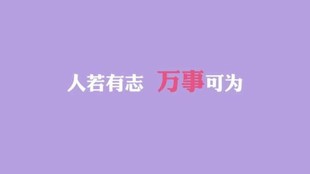 人若有志 万事可为